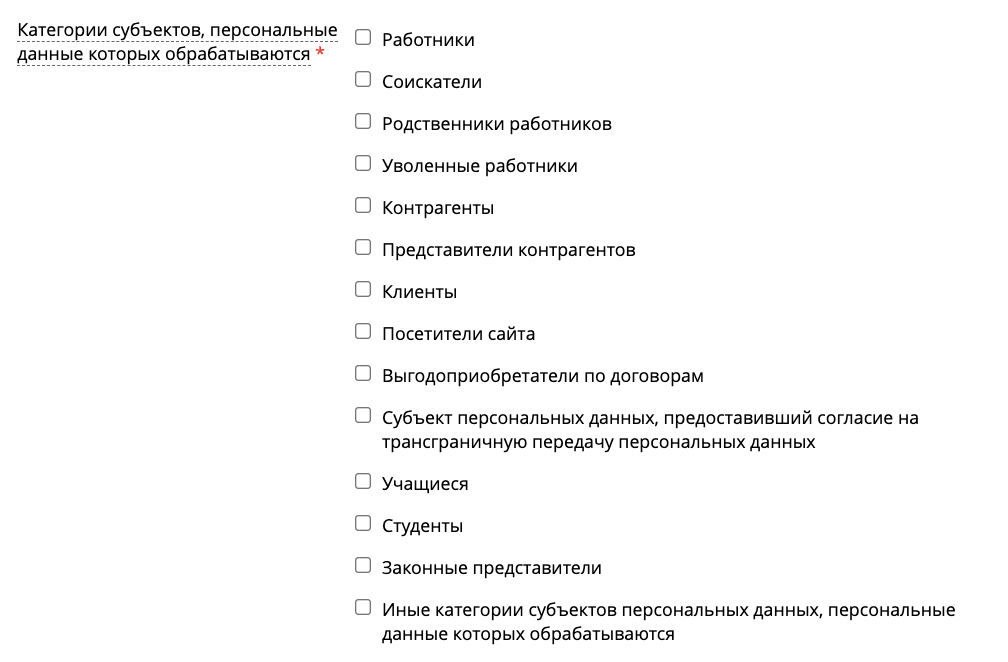 Категории субъектов, персональные данные которых обрабатываются *

Работники

Соискатели

Родственники работников

Уволенные работники

Контрагенты

Представители контрагентов

Клиенты

Посетители сайта

Выгодоприобретатели по договорам

Субъект персональных данных, предоставивший согласие на трансграничную передачу персональных данных

Учащиеся

Студенты

Законные представители

Иные категории субъектов персональных данных, персональные данные которых обрабатываются